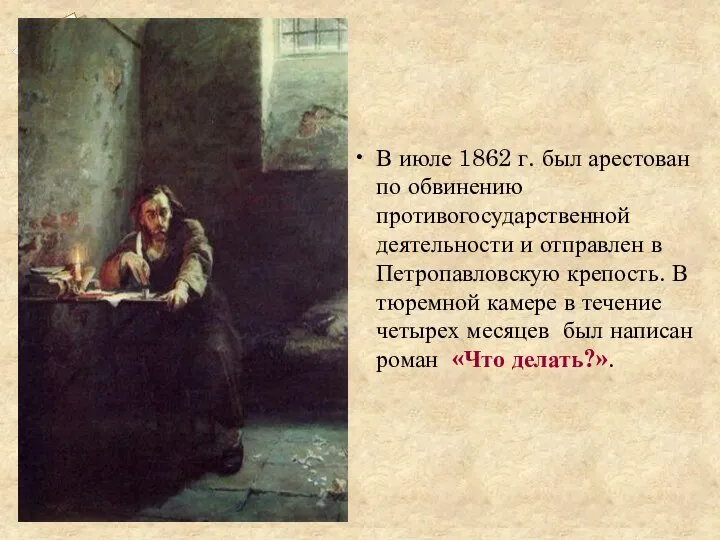 • В июле 1862 г. был арестован по обвинению противогосударственной деятельности и отправлен в Петропавловскую крепость. В тюремной камере в течение четырех месяцев был написан роман «Что делать?».